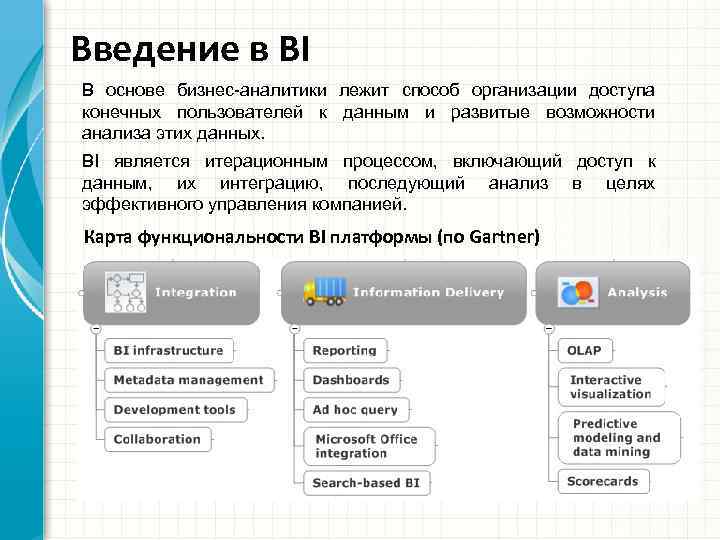 Введение в BI

В основе бизнес-аналитики лежит способ организации доступа конечных пользователей к данным и развитые возможности анализа этих данных.

BI является итерационным процессом, включающий доступ к данным, их интеграцию, последующий анализ в целях эффективного управления компанией.

Карта функциональности BI платформы (по Gartner)

Integration
BI infrastructure
Metadata management
Development tools
Collaboration

Information Delivery
Reporting
Dashboards
Ad hoc query
Microsoft Office integration
Search-based BI

Analysis
OLAP
Interactive visualization
Predictive modeling and data mining
Scorecards